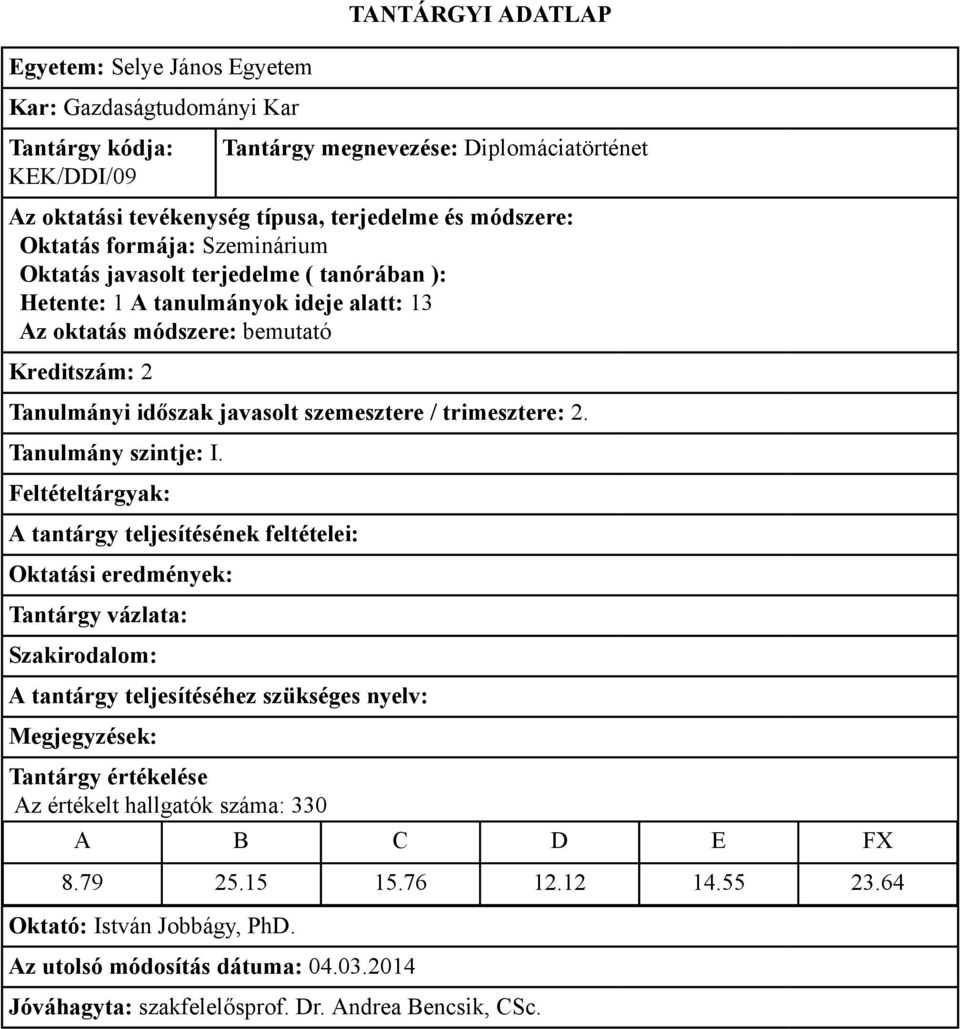 TANTÁRGYI ADATLAP

Egyetem: Selye János Egyetem

Kar: Gazdaságtudományi Kar

Tantárgy kódja: KEK/DDI/09

Tantárgy megnevezése: Diplomáciatörténet

Az oktatási tevékenység típusa, terjedelme és módszere:
Oktatás formája: Szeminárium
Oktatás javasolt terjedelme ( tanórában ):
Hetente: 1 A tanulmányok ideje alatt: 13
Az oktatás módszere: bemutató

Kreditszám: 2

Tanulmányi időszak javasolt szemesztere / trimesztere: 2.

Tanulmány szintje: I.

Feltételtárgyak:

A tantárgy teljesítésének feltételei:

Oktatási eredmények:

Tantárgy vázlata:

Szakirodalom:

A tantárgy teljesítéséhez szükséges nyelv:

Megjegyzések:

Tantárgy értékelése
Az értékelt hallgatók száma: 330

| A | B | C | D | E | FX |
|---|---|---|---|---|---|
| 8.79 | 25.15 | 15.76 | 12.12 | 14.55 | 23.64 |

Oktató: István Jobbágy, PhD.

Az utolsó módosítás dátuma: 04.03.2014

Jóváhagyta: szakfelelősprof. Dr. Andrea Bencsik, CSc.